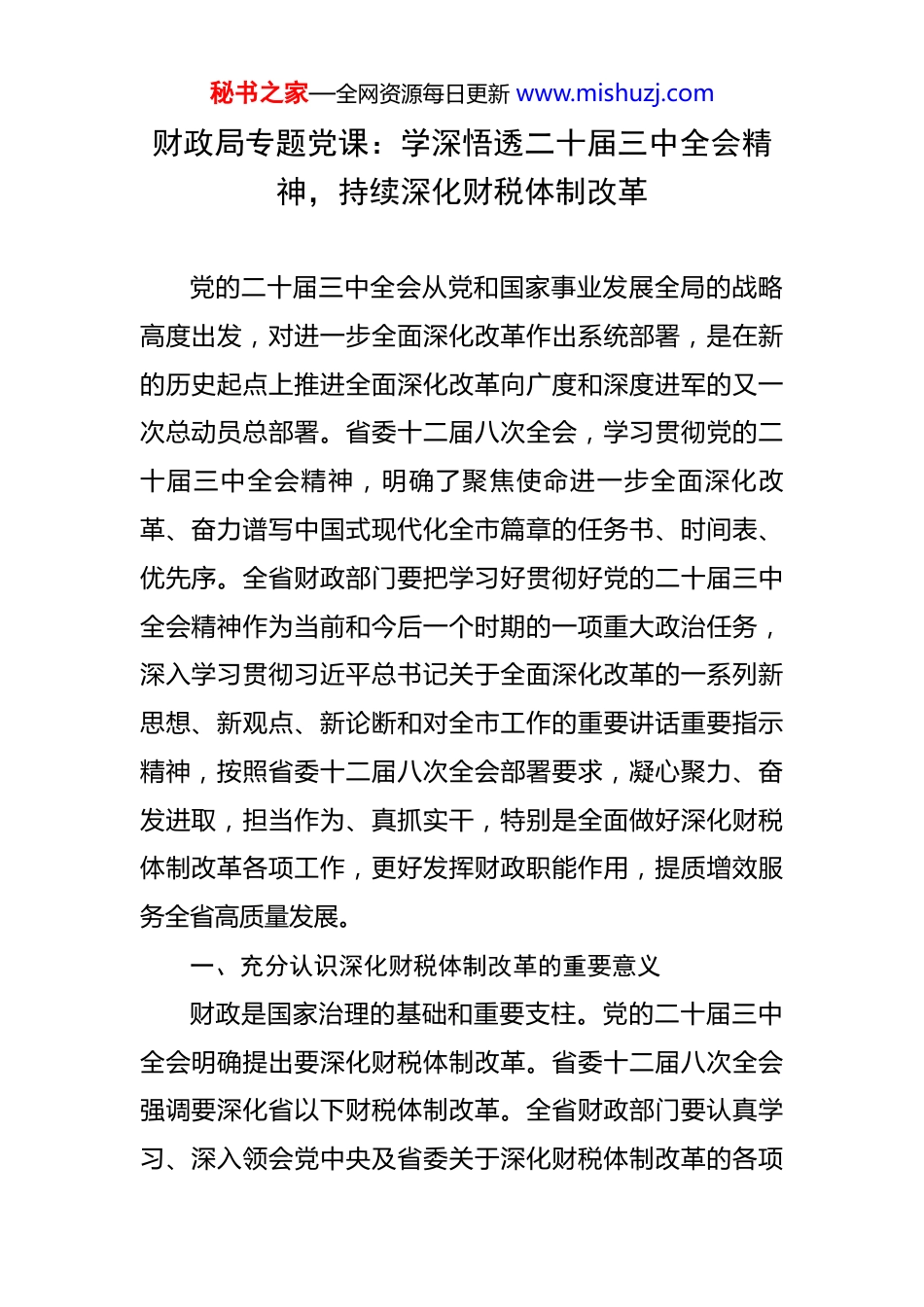 秘书之家—全网资源每日更新 www.mishuzj.com

财政局专题党课：学深悟透二十届三中全会精神，持续深化财税体制改革

党的二十届三中全会从党和国家事业发展全局的战略高度出发，对进一步全面深化改革作出系统部署，是在新的历史起点上推进全面深化改革向广度和深度进军的又一次总动员总部署。省委十二届八次全会，学习贯彻党的二十届三中全会精神，明确了聚焦使命进一步全面深化改革、奋力谱写中国式现代化全市篇章的任务书、时间表、优先序。全省财政部门要把学习好贯彻好党的二十届三中全会精神作为当前和今后一个时期的一项重大政治任务，深入学习贯彻习近平总书记关于全面深化改革的一系列新思想、新观点、新论断和对全市工作的重要讲话重要指示精神，按照省委十二届八次全会部署要求，凝心聚力、奋发进取，担当作为、真抓实干，特别是全面做好深化财税体制改革各项工作，更好发挥财政职能作用，提质增效服务全省高质量发展。

一、充分认识深化财税体制改革的重要意义

财政是国家治理的基础和重要支柱。党的二十届三中全会明确提出要深化财税体制改革。省委十二届八次全会强调要深化省以下财税体制改革。全省财政部门要认真学习、深入领会党中央及省委关于深化财税体制改革的各项